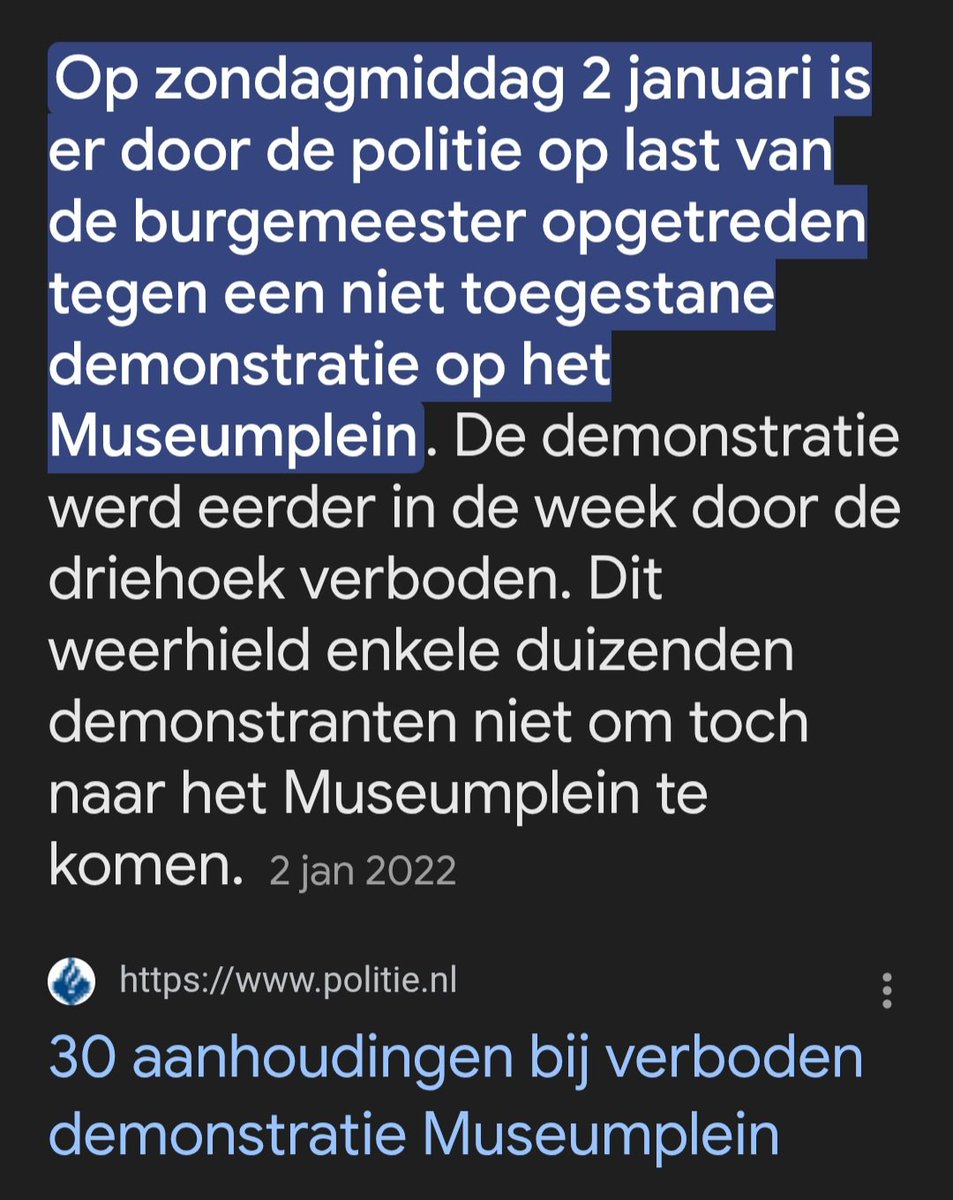 Op zondagmiddag 2 januari is er door de politie op last van de burgemeester opgetreden tegen een niet toegestane demonstratie op het Museumplein. De demonstratie werd eerder in de week door de driehoek verboden. Dit weerhield enkele duizenden demonstranten niet om toch naar het Museumplein te komen. 2 jan 2022

https://www.politie.nl

30 aanhoudingen bij verboden demonstratie Museumplein